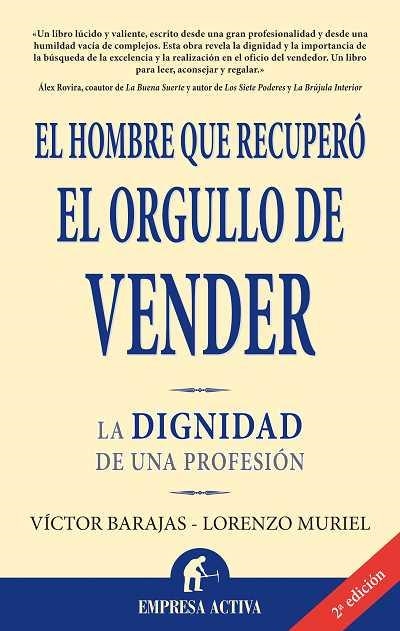 «Un libro lúcido y valiente, escrito desde una gran profesionalidad y desde una humildad vacía de complejos. Esta obra revela la dignidad y la importancia de la búsqueda de la excelencia y la realización en el oficio del vendedor. Un libro para leer, aconsejar y regalar.»

Álex Rovira, coautor de La Buena Suerte y autor de Los Siete Poderes y La Brújula Interior

EL HOMBRE QUE RECUPERÓ EL ORGULLO DE VENDER

LA DIGNIDAD DE UNA PROFESIÓN

VÍCTOR BARAJAS - LORENZO MURIEL

EMPRESA ACTIVA

2ª edición